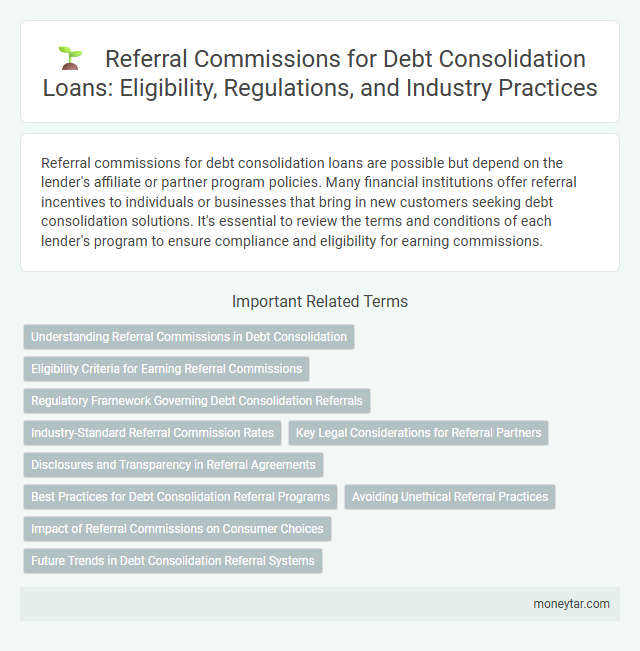 Referral Commissions for Debt Consolidation Loans: Eligibility, Regulations, and Industry Practices

Referral commissions for debt consolidation loans are possible but depend on the lender's affiliate or partner program policies. Many financial institutions offer referral incentives to individuals or businesses that bring in new customers seeking debt consolidation solutions. It's essential to review the terms and conditions of each lender's program to ensure compliance and eligibility for earning commissions.

Important Related Terms

Understanding Referral Commissions in Debt Consolidation

Eligibility Criteria for Earning Referral Commissions

Regulatory Framework Governing Debt Consolidation Referrals

Industry-Standard Referral Commission Rates

Key Legal Considerations for Referral Partners

Disclosures and Transparency in Referral Agreements

Best Practices for Debt Consolidation Referral Programs

Avoiding Unethical Referral Practices

Impact of Referral Commissions on Consumer Choices

Future Trends in Debt Consolidation Referral Systems

moneytar.com